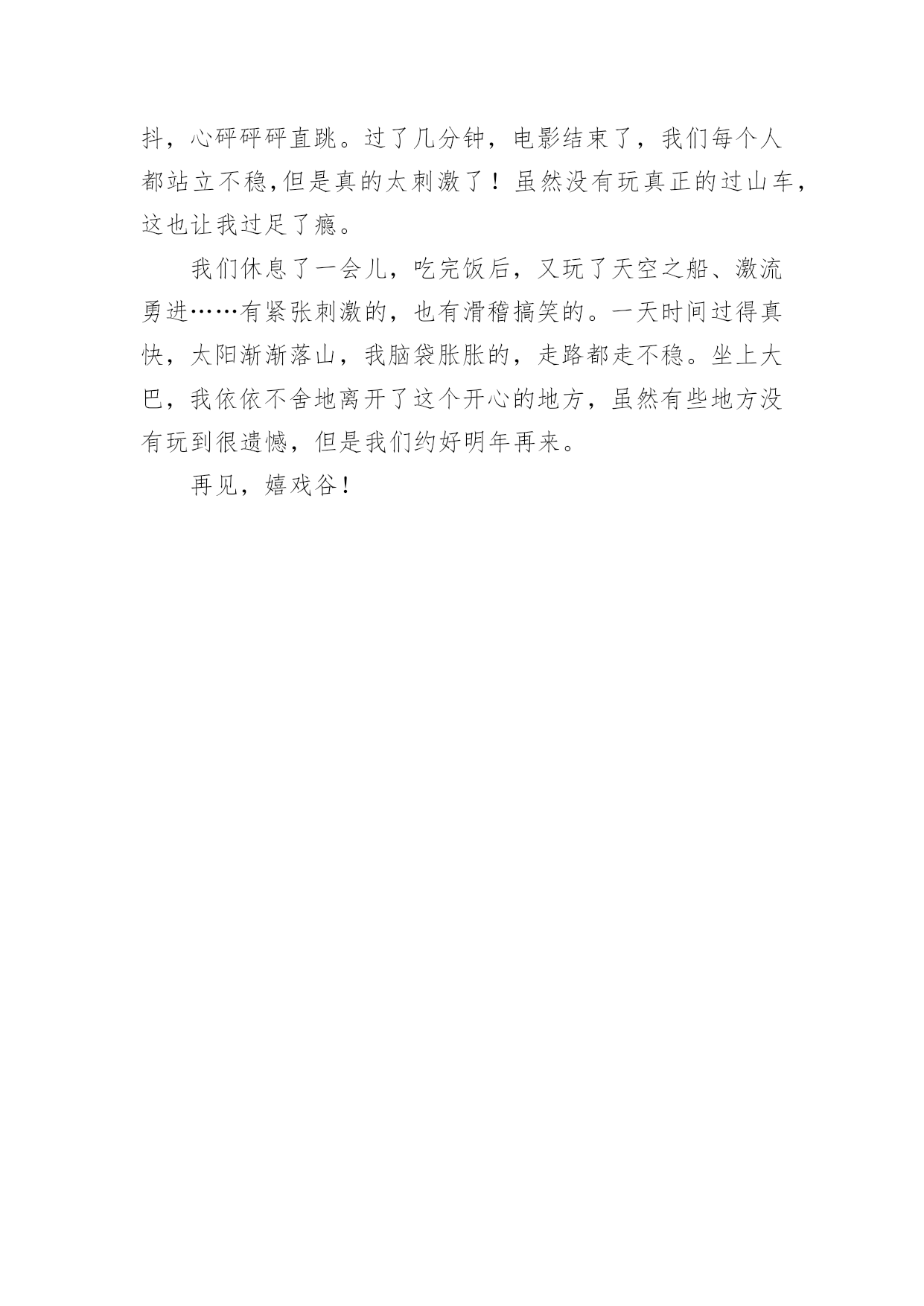 抖，心砰砰砰直跳。过了几分钟，电影结束了，我们每个人都站立不稳,但是真的太刺激了！虽然没有玩真正的过山车，这也让我过足了瘾。

我们休息了一会儿，吃完饭后，又玩了天空之船、激流勇进……有紧张刺激的，也有滑稽搞笑的。一天时间过得真快，太阳渐渐落山，我脑袋胀胀的，走路都走不稳。坐上大巴，我依依不舍地离开了这个开心的地方，虽然有些地方没有玩到很遗憾，但是我们约好明年再来。

再见，嬉戏谷！